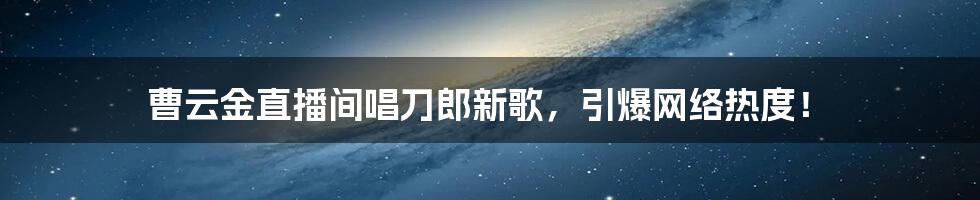 曹云金直播间唱刀郎新歌，引爆网络热度！